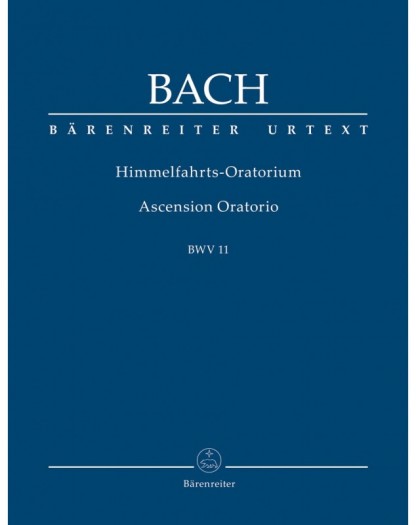 BACH

BÄRENREITER URTEXT

Himmelfahrts-Oratorium

Ascension Oratorio

BWV 11

Bärenreiter